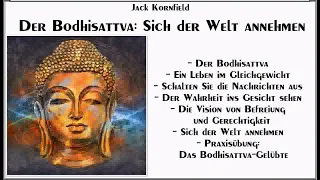 Jack Kornfield

Der Bodhisattva: Sich der Welt annehmen

- Der Bodhisattva
- Ein Leben im Gleichgewicht
- Schalten Sie die Nachrichten aus
- Der Wahrheit ins Gesicht sehen
- Die Vision von Befreiung und Gerechtigkeit
- Sich der Welt annehmen
- Praxisübung: Das Bodhisattva-Gelübte